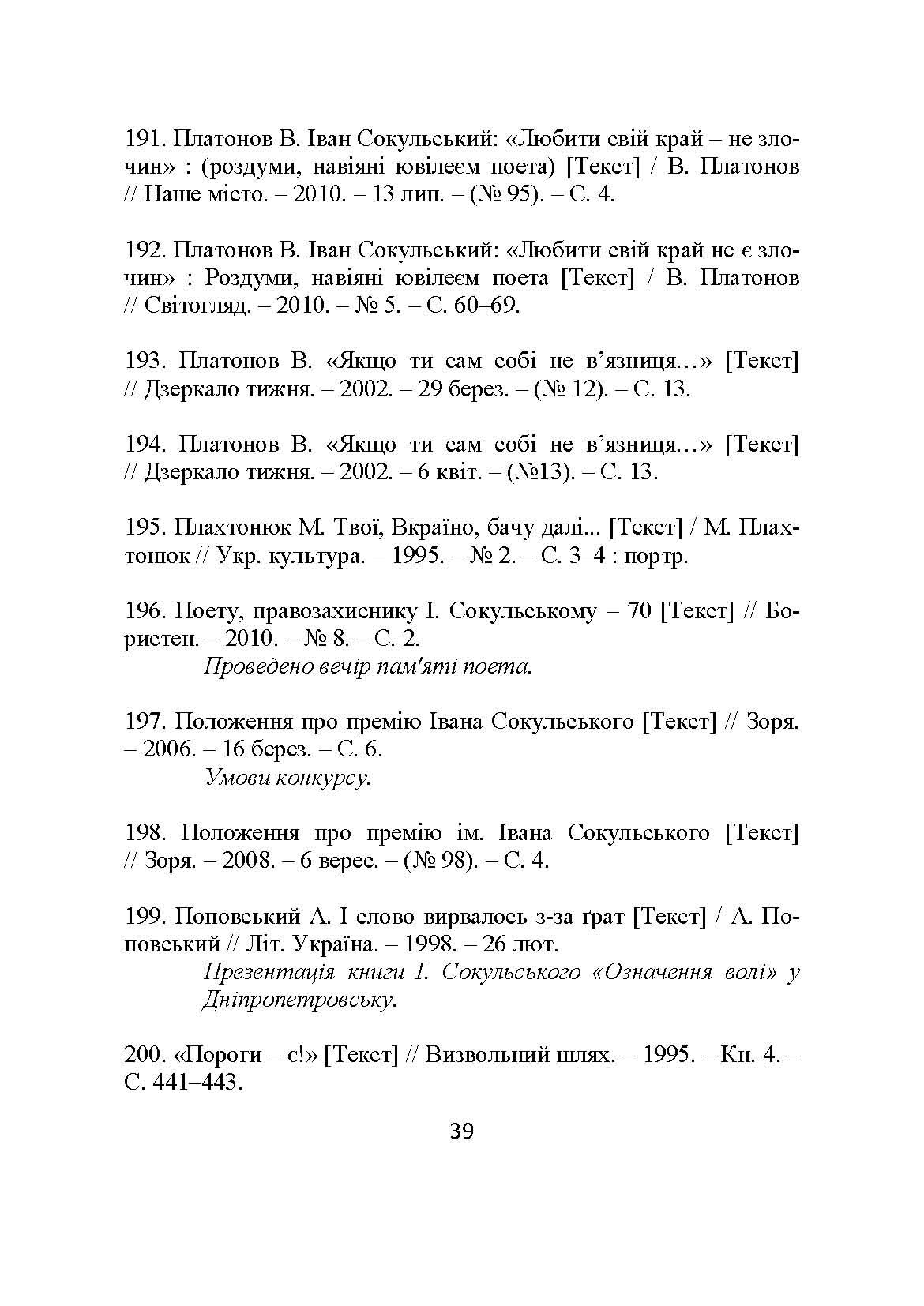 191. Платонов В. Іван Сокульський: «Любити свій край – не злочин» : (роздуми, навіяні ювілеєм поета) [Текст] / В. Платонов // Наше місто. – 2010. – 13 лип. – (№ 95). – С. 4.

192. Платонов В. Іван Сокульський: «Любити свій край не є злочин» : Роздуми, навіяні ювілеєм поета [Текст] / В. Платонов // Світогляд. – 2010. – № 5. – С. 60–69.

193. Платонов В. «Якщо ти сам собі не в'язниця…» [Текст] // Дзеркало тижня. – 2002. – 29 берез. – (№ 12). – С. 13.

194. Платонов В. «Якщо ти сам собі не в'язниця…» [Текст] // Дзеркало тижня. – 2002. – 6 квіт. – (№13). – С. 13.

195. Плахтонюк М. Твої, Вкраїно, бачу далі... [Текст] / М. Плахтонюк // Укр. культура. – 1995. – № 2. – С. 3–4 : портр.

196. Поету, правозахиснику І. Сокульському – 70 [Текст] // Бористен. – 2010. – № 8. – С. 2.
Проведено вечір пам'яті поета.

197. Положення про премію Івана Сокульського [Текст] // Зоря. – 2006. – 16 берез. – С. 6.
Умови конкурсу.

198. Положення про премію ім. Івана Сокульського [Текст] // Зоря. – 2008. – 6 верес. – (№ 98). – С. 4.

199. Поповський А. І слово вирвалось з-за ґрат [Текст] / А. Поповський // Літ. Україна. – 1998. – 26 лют.
Презентація книги І. Сокульського «Означення волі» у Дніпропетровську.

200. «Пороги – є!» [Текст] // Визвольний шлях. – 1995. – Кн. 4. – С. 441–443.

39